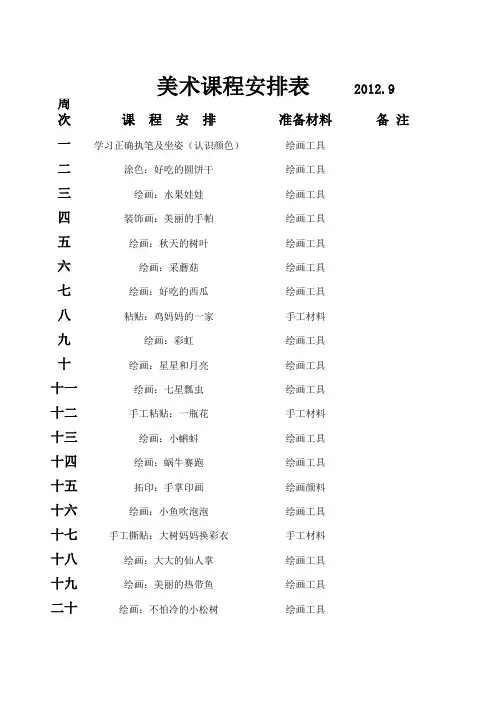 美术课程安排表 2012.9

| 周次 | 课 程 安 排 | 准备材料 | 备 注 |
|---|---|---|---|
| 一 | 学习正确执笔及坐姿（认识颜色） | 绘画工具 | |
| 二 | 涂色：好吃的圆饼干 | 绘画工具 | |
| 三 | 绘画：水果娃娃 | 绘画工具 | |
| 四 | 装饰画：美丽的手帕 | 绘画工具 | |
| 五 | 绘画：秋天的树叶 | 绘画工具 | |
| 六 | 绘画：采蘑菇 | 绘画工具 | |
| 七 | 绘画：好吃的西瓜 | 绘画工具 | |
| 八 | 粘贴：鸡妈妈的一家 | 手工材料 | |
| 九 | 绘画：彩虹 | 绘画工具 | |
| 十 | 绘画：星星和月亮 | 绘画工具 | |
| 十一 | 绘画：七星瓢虫 | 绘画工具 | |
| 十二 | 手工粘贴：一瓶花 | 手工材料 | |
| 十三 | 绘画：小蝌蚪 | 绘画工具 | |
| 十四 | 绘画：蜗牛赛跑 | 绘画工具 | |
| 十五 | 拓印：手掌印画 | 绘画颜料 | |
| 十六 | 绘画：小鱼吹泡泡 | 绘画工具 | |
| 十七 | 手工撕贴：大树妈妈换彩衣 | 手工材料 | |
| 十八 | 绘画：大大的仙人掌 | 绘画工具 | |
| 十九 | 绘画：美丽的热带鱼 | 绘画工具 | |
| 二十 | 绘画：不怕冷的小松树 | 绘画工具 | |